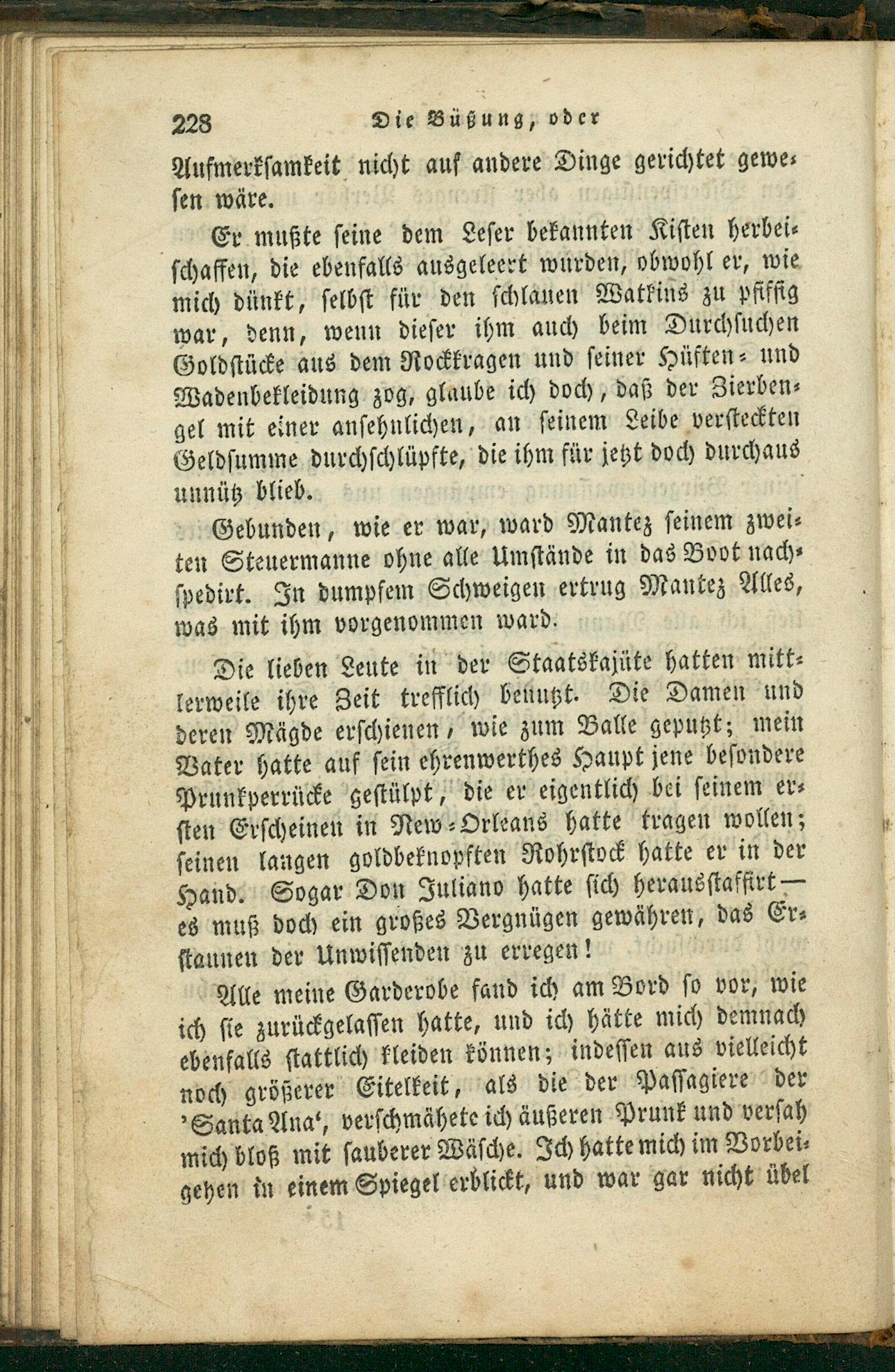 228 Die Büßung, oder

Aufmerksamkeit nicht auf andere Dinge gerichtet gewesen wäre.

Er mußte seine dem Leser bekannten Kisten herbeischaffen, die ebenfalls ausgeleert wurden, obwohl er, wie mich dünkt, selbst für den schlauen Watkins zu pfiffig war, denn, wenn dieser ihm auch beim Durchsuchen Goldstücke aus dem Rockkragen und seiner Hüften- und Wadenbekleidung zog, glaube ich doch, daß der Zierbengel mit einer ansehnlichen, an seinem Leibe versteckten Geldsumme durchschlüpfte, die ihm für jetzt doch durchaus unnütz blieb.

Gebunden, wie er war, ward Mantez seinem zweiten Steuermanne ohne alle Umstände in das Boot nachspedirt. In dumpfem Schweigen ertrug Mantez Alles, was mit ihm vorgenommen ward.

Die lieben Leute in der Staatskajüte hatten mittlerweile ihre Zeit trefflich benutzt. Die Damen und deren Mägde erschienen, wie zum Balle geputzt; mein Vater hatte auf sein ehrenwerthes Haupt jene besondere Prunkperrücke gestülpt, die er eigentlich bei seinem ersten Erscheinen in New-Orleans hatte tragen wollen; seinen langen goldbeknopften Rohrstock hatte er in der Hand. Sogar Don Juliano hatte sich herausstaffirt — es muß doch ein großes Vergnügen gewähren, das Erstaunen der Unwissenden zu erregen!

Alle meine Garderobe fand ich am Bord so vor, wie ich sie zurückgelassen hatte, und ich hätte mich demnach ebenfalls stattlich kleiden können; indessen aus vielleicht noch größerer Eitelkeit, als die der Passagiere der 'Santa Ana', verschmähete ich äußeren Prunk und versah mich bloß mit sauberer Wäsche. Ich hatte mich im Vorbeigehen in einem Spiegel erblickt, und war gar nicht übel